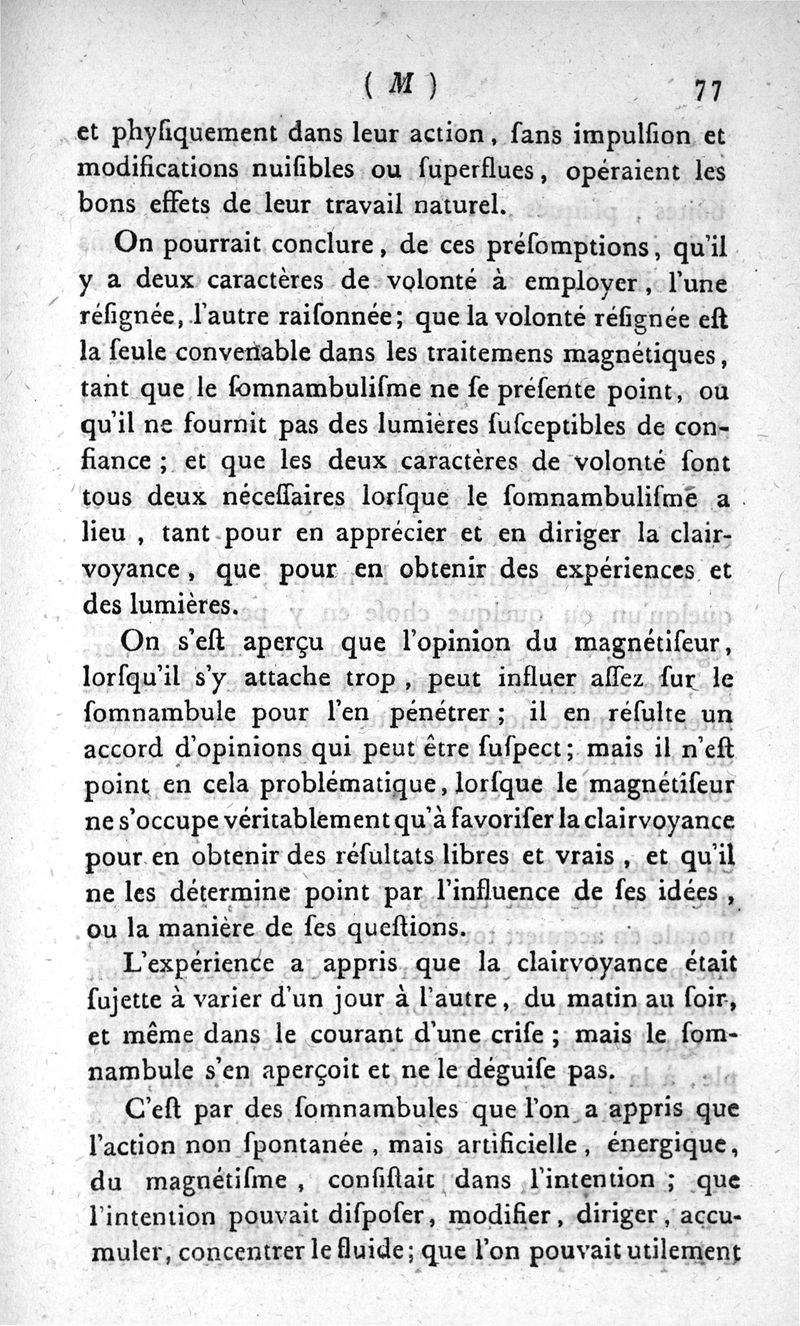 ( M ) 77

et phyſiquement dans leur action, ſans impulſion et modifications nuiſibles ou ſuperflues, opéraient les bons effets de leur travail naturel.

On pourrait conclure, de ces préſomptions, qu'il y a deux caractères de volonté à employer, l'une réſignée, l'autre raiſonnée; que la volonté réſignée eſt la ſeule convenable dans les traitemens magnétiques, tant que le ſomnambuliſme ne ſe préſente point, ou qu'il ne fournit pas des lumières ſuſceptibles de confiance; et que les deux caractères de volonté ſont tous deux néceſſaires lorſque le ſomnambuliſme a lieu, tant pour en apprécier et en diriger la clairvoyance, que pour en obtenir des expériences et des lumières.

On s'eſt aperçu que l'opinion du magnétiſeur, lorſqu'il s'y attache trop, peut influer aſſez ſur le ſomnambule pour l'en pénétrer; il en réſulte un accord d'opinions qui peut être ſuſpect; mais il n'eſt point en cela problématique, lorſque le magnétiſeur ne s'occupe véritablement qu'à favoriſer la clairvoyance pour en obtenir des réſultats libres et vrais, et qu'il ne les détermine point par l'influence de ſes idées, ou la manière de ſes queſtions.

L'expérience a appris que la clairvoyance était ſujette à varier d'un jour à l'autre, du matin au ſoir, et même dans le courant d'une criſe; mais le ſomnambule s'en aperçoit et ne le déguiſe pas.

C'eſt par des ſomnambules que l'on a appris que l'action non ſpontanée, mais artificielle, énergique, du magnétiſme, conſiſtait dans l'intention; que l'intention pouvait diſpoſer, modifier, diriger, accumuler, concentrer le fluide; que l'on pouvait utilement